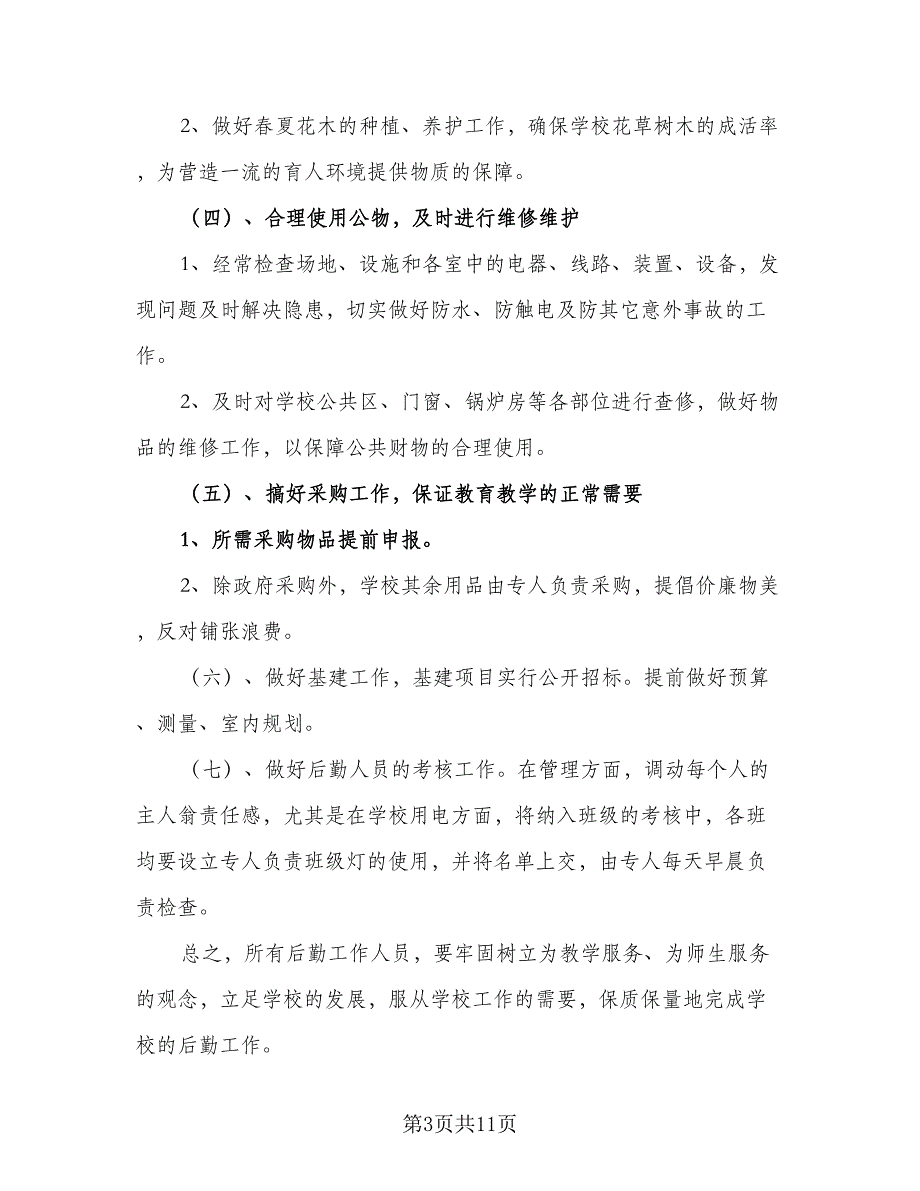 2、做好春夏花木的种植、养护工作，确保学校花草树木的成活率，为营造一流的育人环境提供物质的保障。

（四）、合理使用公物，及时进行维修维护

1、经常检查场地、设施和各室中的电器、线路、装置、设备，发现问题及时解决隐患，切实做好防水、防触电及防其它意外事故的工作。

2、及时对学校公共区、门窗、锅炉房等各部位进行查修，做好物品的维修工作，以保障公共财物的合理使用。

（五）、搞好采购工作，保证教育教学的正常需要

1、所需采购物品提前申报。

2、除政府采购外，学校其余用品由专人负责采购，提倡价廉物美，反对铺张浪费。

（六）、做好基建工作，基建项目实行公开招标。提前做好预算、测量、室内规划。

（七）、做好后勤人员的考核工作。在管理方面，调动每个人的主人翁责任感，尤其是在学校用电方面，将纳入班级的考核中，各班均要设立专人负责班级灯的使用，并将名单上交，由专人每天早晨负责检查。

总之，所有后勤工作人员，要牢固树立为教学服务、为师生服务的观念，立足学校的发展，服从学校工作的需要，保质保量地完成学校的后勤工作。

第3页共11页